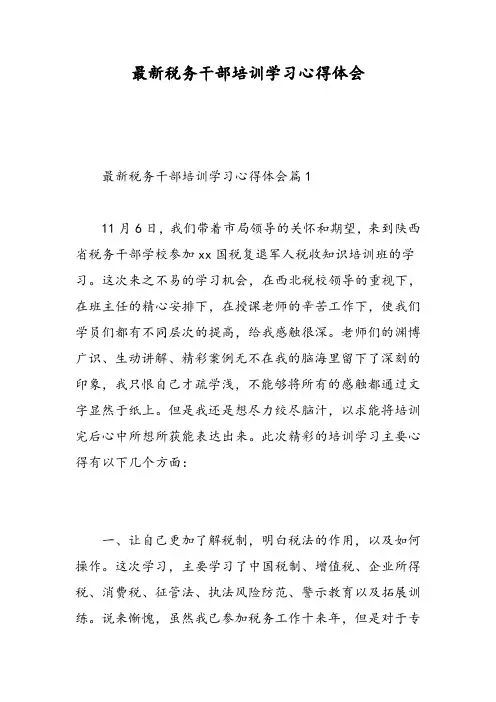 最新税务干部培训学习心得体会

最新税务干部培训学习心得体会篇1

11月6日，我们带着市局领导的关怀和期望，来到陕西省税务干部学校参加xx国税复退军人税收知识培训班的学习。这次来之不易的学习机会，在西北税校领导的重视下，在班主任的精心安排下，在授课老师的辛苦工作下，使我们学员们都有不同层次的提高，给我感触很深。老师们的渊博广识、生动讲解、精彩案例无不在我的脑海里留下了深刻的印象，我只恨自己才疏学浅，不能够将所有的感触都通过文字显然于纸上。但是我还是想尽力绞尽脑汁，以求能将培训完后心中所想所获能表达出来。此次精彩的培训学习主要心得有以下几个方面：

一、让自己更加了解税制，明白税法的作用，以及如何操作。这次学习，主要学习了中国税制、增值税、企业所得税、消费税、征管法、执法风险防范、警示教育以及拓展训练。说来惭愧，虽然我已参加税务工作十来年，但是对于专